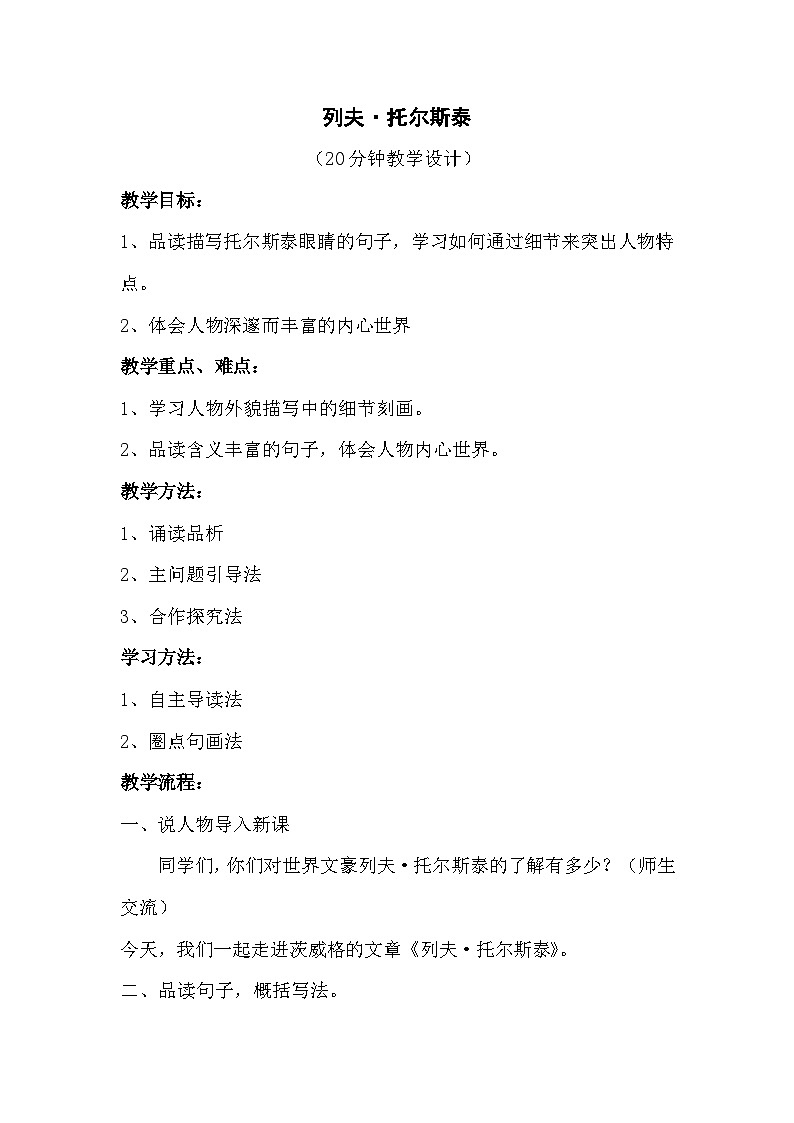 列夫·托尔斯泰

（20分钟教学设计）

教学目标：

1、品读描写托尔斯泰眼睛的句子，学习如何通过细节来突出人物特点。

2、体会人物深邃而丰富的内心世界

教学重点、难点：

1、学习人物外貌描写中的细节刻画。

2、品读含义丰富的句子，体会人物内心世界。

教学方法：

1、诵读品析

2、主问题引导法

3、合作探究法

学习方法：

1、自主导读法

2、圈点句画法

教学流程：

一、说人物导入新课

同学们，你们对世界文豪列夫·托尔斯泰的了解有多少？（师生交流）

今天，我们一起走进茨威格的文章《列夫·托尔斯泰》。

二、品读句子，概括写法。